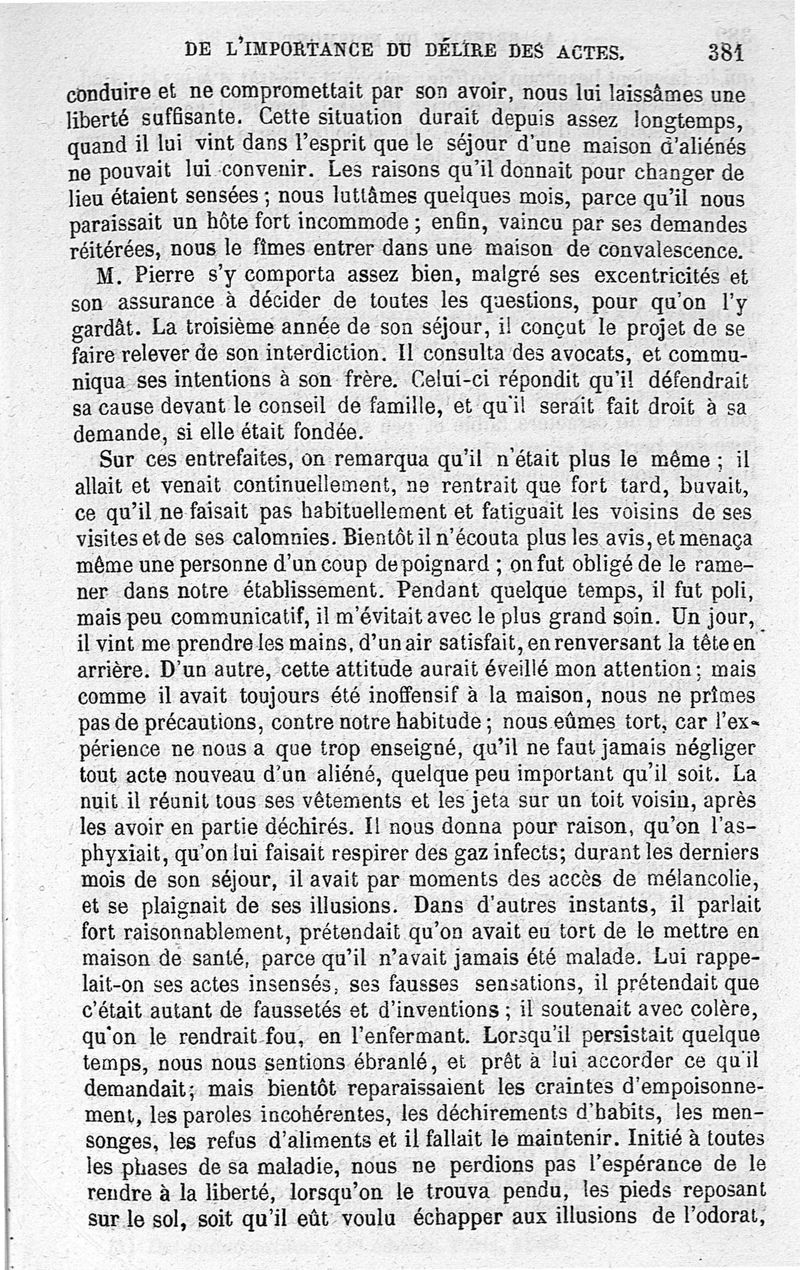 DE L'IMPORTANCE DU DÉLIRE DES ACTES. 381

conduire et ne compromettait par son avoir, nous lui laissâmes une liberté suffisante. Cette situation durait depuis assez longtemps, quand il lui vint dans l'esprit que le séjour d'une maison d'aliénés ne pouvait lui convenir. Les raisons qu'il donnait pour changer de lieu étaient sensées ; nous luttâmes quelques mois, parce qu'il nous paraissait un hôte fort incommode ; enfin, vaincu par ses demandes réitérées, nous le fîmes entrer dans une maison de convalescence.

M. Pierre s'y comporta assez bien, malgré ses excentricités et son assurance à décider de toutes les questions, pour qu'on l'y gardât. La troisième année de son séjour, il conçut le projet de se faire relever de son interdiction. Il consulta des avocats, et communiqua ses intentions à son frère. Celui-ci répondit qu'il défendrait sa cause devant le conseil de famille, et qu'il serait fait droit à sa demande, si elle était fondée.

Sur ces entrefaites, on remarqua qu'il n'était plus le même ; il allait et venait continuellement, ne rentrait que fort tard, buvait, ce qu'il ne faisait pas habituellement et fatiguait les voisins de ses visites et de ses calomnies. Bientôt il n'écouta plus les avis, et menaça même une personne d'un coup de poignard ; on fut obligé de le ramener dans notre établissement. Pendant quelque temps, il fut poli, mais peu communicatif, il m'évitait avec le plus grand soin. Un jour, il vint me prendre les mains, d'un air satisfait, en renversant la tête en arrière. D'un autre, cette attitude aurait éveillé mon attention ; mais comme il avait toujours été inoffensif à la maison, nous ne prîmes pas de précautions, contre notre habitude ; nous eûmes tort, car l'expérience ne nous a que trop enseigné, qu'il ne faut jamais négliger tout acte nouveau d'un aliéné, quelque peu important qu'il soit. La nuit il réunit tous ses vêtements et les jeta sur un toit voisin, après les avoir en partie déchirés. Il nous donna pour raison, qu'on l'asphyxiait, qu'on lui faisait respirer des gaz infects; durant les derniers mois de son séjour, il avait par moments des accès de mélancolie, et se plaignait de ses illusions. Dans d'autres instants, il parlait fort raisonnablement, prétendait qu'on avait eu tort de le mettre en maison de santé, parce qu'il n'avait jamais été malade. Lui rappelait-on ses actes insensés, ses fausses sensations, il prétendait que c'était autant de faussetés et d'inventions ; il soutenait avec colère, qu'on le rendrait fou, en l'enfermant. Lorsqu'il persistait quelque temps, nous nous sentions ébranlé, et prêt à lui accorder ce qu'il demandait ; mais bientôt reparaissaient les craintes d'empoisonnement, les paroles incohérentes, les déchirements d'habits, les mensonges, les refus d'aliments et il fallait le maintenir. Initié à toutes les phases de sa maladie, nous ne perdions pas l'espérance de le rendre à la liberté, lorsqu'on le trouva pendu, les pieds reposant sur le sol, soit qu'il eût voulu échapper aux illusions de l'odorat,